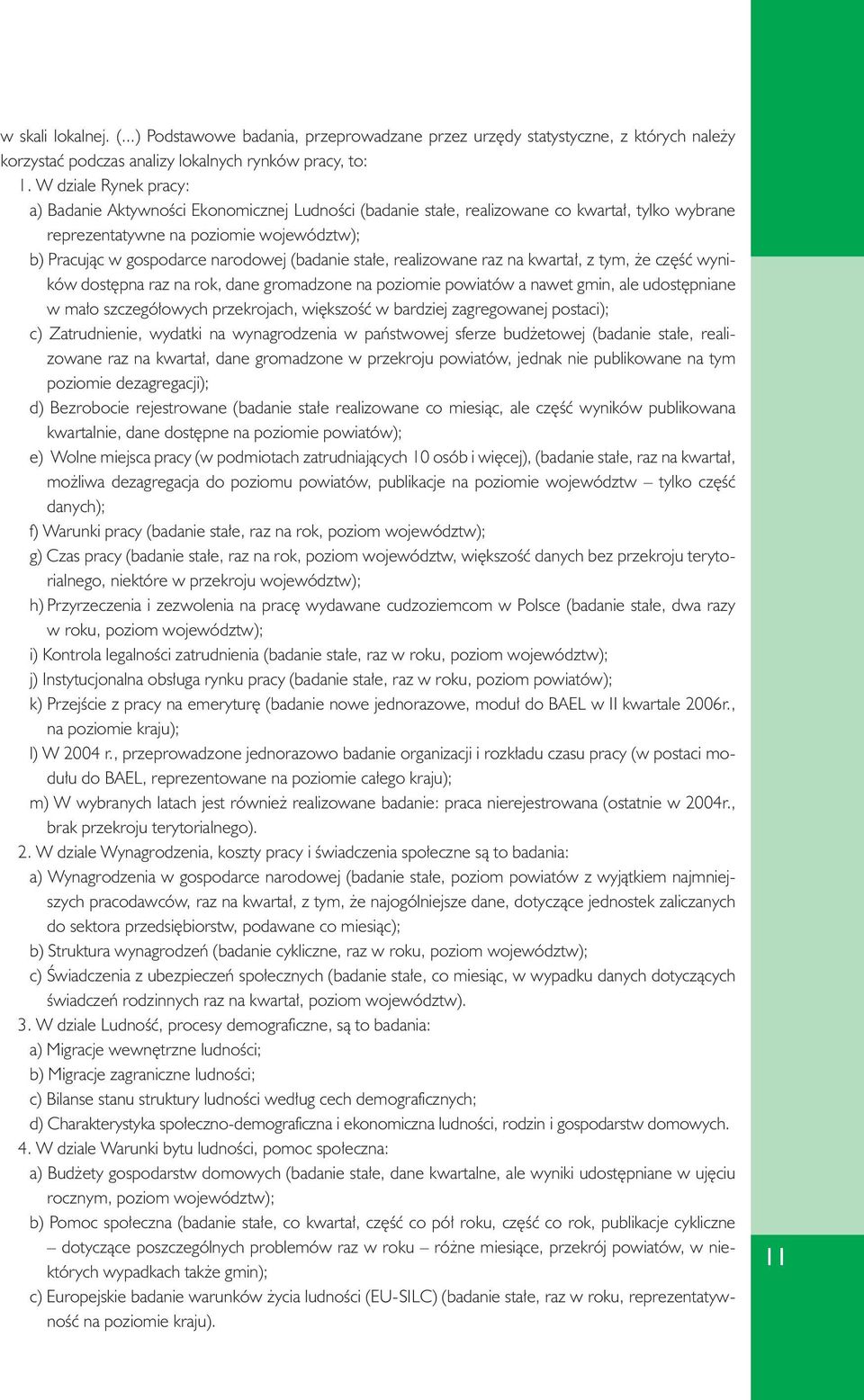 w skali lokalnej. (...) Podstawowe badania, przeprowadzane przez urzędy statystyczne, z których należy korzystać podczas analizy lokalnych rynków pracy, to:

1. W dziale Rynek pracy:

a) Badanie Aktywności Ekonomicznej Ludności (badanie stałe, realizowane co kwartał, tylko wybrane reprezentatywne na poziomie województw);

b) Pracując w gospodarce narodowej (badanie stałe, realizowane raz na kwartał, z tym, że część wyników dostępna raz na rok, dane gromadzone na poziomie powiatów a nawet gmin, ale udostępniane w mało szczegółowych przekrojach, większość w bardziej zagregowanej postaci);

c) Zatrudnienie, wydatki na wynagrodzenia w państwowej sferze budżetowej (badanie stałe, realizowane raz na kwartał, dane gromadzone w przekroju powiatów, jednak nie publikowane na tym poziomie dezagregacji);

d) Bezrobocie rejestrowane (badanie stałe realizowane co miesiąc, ale część wyników publikowana kwartalnie, dane dostępne na poziomie powiatów);

e) Wolne miejsca pracy (w podmiotach zatrudniających 10 osób i więcej), (badanie stałe, raz na kwartał, możliwa dezagregacja do poziomu powiatów, publikacje na poziomie województw – tylko część danych);

f) Warunki pracy (badanie stałe, raz na rok, poziom województw);

g) Czas pracy (badanie stałe, raz na rok, poziom województw, większość danych bez przekroju terytorialnego, niektóre w przekroju województw);

h) Przyrzeczenia i zezwolenia na pracę wydawane cudzoziemcom w Polsce (badanie stałe, dwa razy w roku, poziom województw);

i) Kontrola legalności zatrudnienia (badanie stałe, raz w roku, poziom województw);

j) Instytucjonalna obsługa rynku pracy (badanie stałe, raz w roku, poziom powiatów);

k) Przejście z pracy na emeryturę (badanie nowe jednorazowe, moduł do BAEL w II kwartale 2006r., na poziomie kraju);

l) W 2004 r., przeprowadzone jednorazowo badanie organizacji i rozkładu czasu pracy (w postaci modułu do BAEL, reprezentowane na poziomie całego kraju);

m) W wybranych latach jest również realizowane badanie: praca nierejestrowana (ostatnie w 2004r., brak przekroju terytorialnego).

2. W dziale Wynagrodzenia, koszty pracy i świadczenia społeczne są to badania:

a) Wynagrodzenia w gospodarce narodowej (badanie stałe, poziom powiatów z wyjątkiem najmniejszych pracodawców, raz na kwartał, z tym, że najogólniejsze dane, dotyczące jednostek zaliczanych do sektora przedsiębiorstw, podawane co miesiąc);

b) Struktura wynagrodzeń (badanie cykliczne, raz w roku, poziom województw);

c) Świadczenia z ubezpieczeń społecznych (badanie stałe, co miesiąc, w wypadku danych dotyczących świadczeń rodzinnych raz na kwartał, poziom województw).

3. W dziale Ludność, procesy demograficzne, są to badania:

a) Migracje wewnętrzne ludności;

b) Migracje zagraniczne ludności;

c) Bilanse stanu struktury ludności według cech demograficznych;

d) Charakterystyka społeczno-demograficzna i ekonomiczna ludności, rodzin i gospodarstw domowych.

4. W dziale Warunki bytu ludności, pomoc społeczna:

a) Budżety gospodarstw domowych (badanie stałe, dane kwartalne, ale wyniki udostępniane w ujęciu rocznym, poziom województw);

b) Pomoc społeczna (badanie stałe, co kwartał, część co pół roku, część co rok, publikacje cykliczne – dotyczące poszczególnych problemów raz w roku – różne miesiące, przekrój powiatów, w niektórych wypadkach także gmin);

c) Europejskie badanie warunków życia ludności (EU-SILC) (badanie stałe, raz w roku, reprezentatywność na poziomie kraju).

11